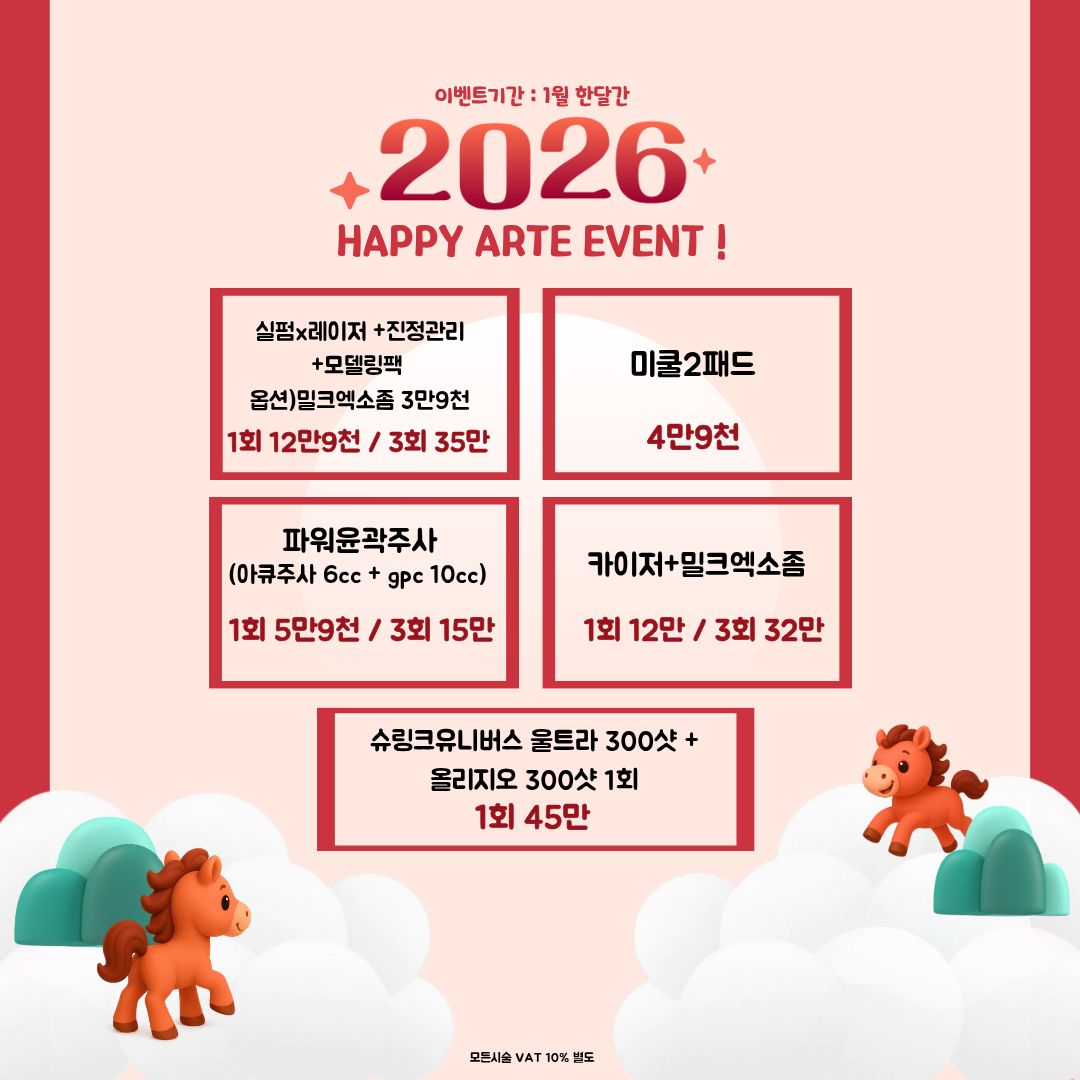 이벤트기간 : 1월 한달간

2026

HAPPY ARTE EVENT !

실펌x레이저 +진정관리
+모델링팩
옵션)밀크엑소좀 3만9천
1회 12만9천 / 3회 35만

미쿨2패드
4만9천

파워윤곽주사
(아큐주사 6cc + gpc 10cc)
1회 5만9천 / 3회 15만

카이저+밀크엑소좀
1회 12만 / 3회 32만

슈링크유니버스 울트라 300샷 +
올리지오 300샷 1회
1회 45만

모든시술 VAT 10% 별도